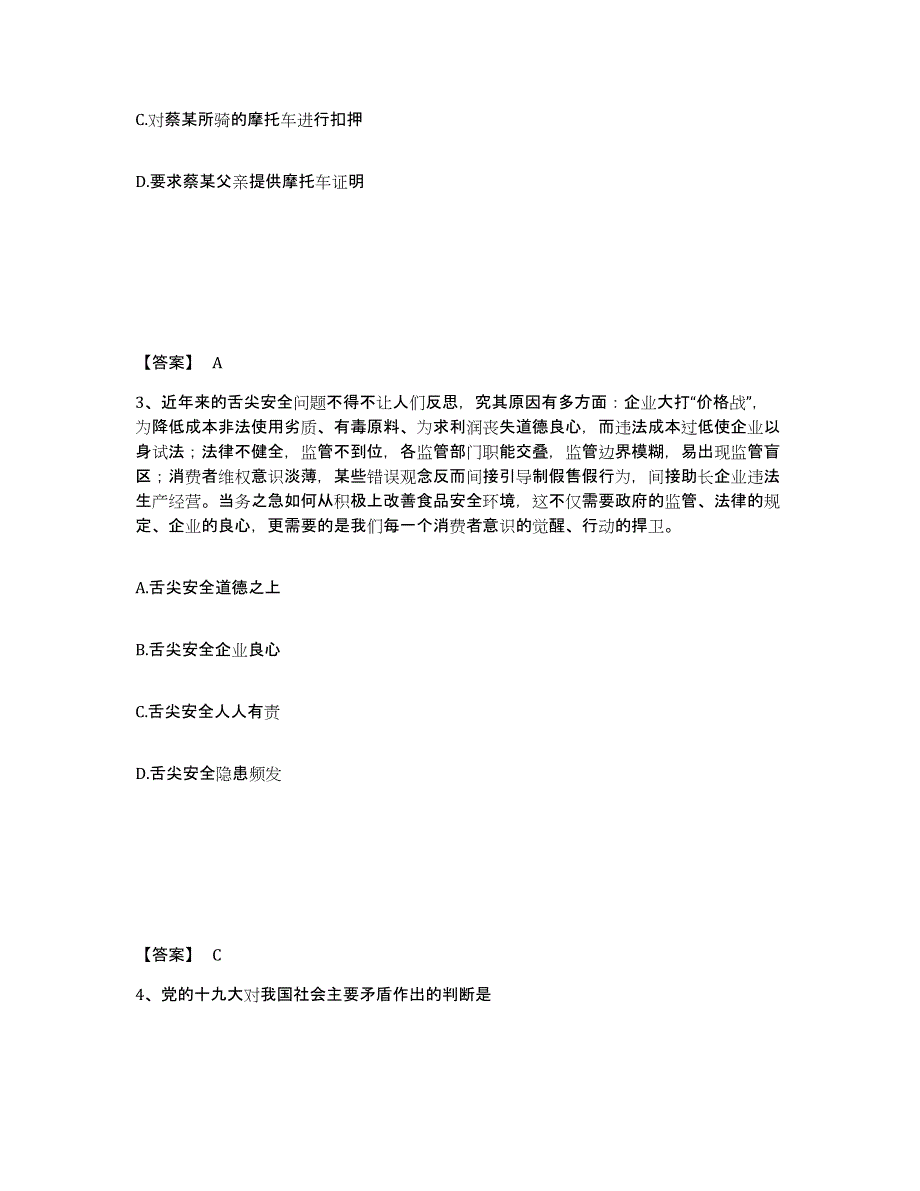 C.对蔡某所骑的摩托车进行扣押

D.要求蔡某父亲提供摩托车证明

【答案】 A

3、近年来的舌尖安全问题不得不让人们反思，究其原因有多方面：企业大打“价格战”，为降低成本非法使用劣质、有毒原料、为求利润丧失道德良心，而违法成本过低使企业以身试法；法律不健全，监管不到位，各监管部门职能交叠，监管边界模糊，易出现监管盲区；消费者维权意识淡薄，某些错误观念反而间接引导制假售假行为，间接助长企业违法生产经营。当务之急如何从积极上改善食品安全环境，这不仅需要政府的监管、法律的规定、企业的良心，更需要的是我们每一个消费者意识的觉醒、行动的捍卫。

A.舌尖安全道德之上

B.舌尖安全企业良心

C.舌尖安全人人有责

D.舌尖安全隐患频发

【答案】 C

4、党的十九大对我国社会主要矛盾作出的判断是